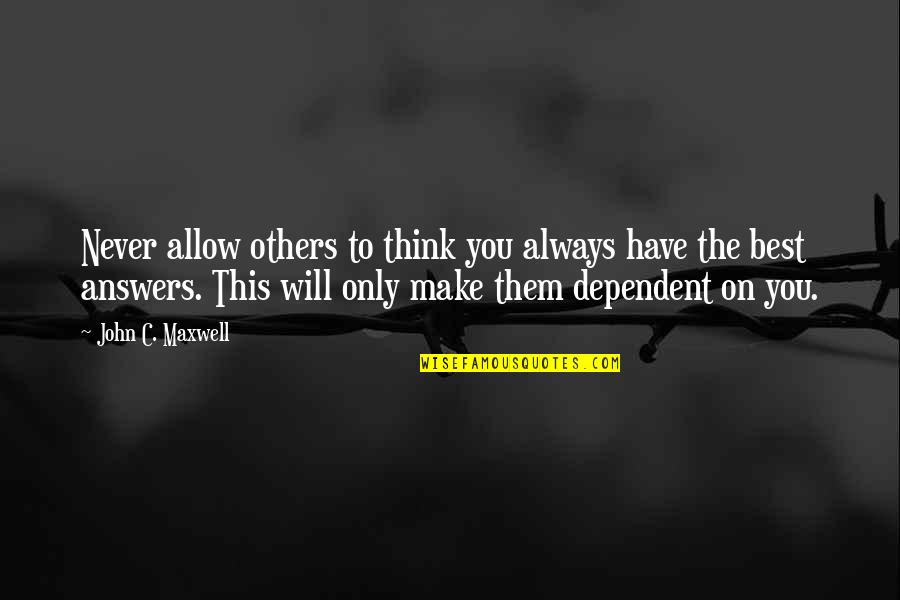 Never allow others to think you always have the best answers. This will only make them dependent on you.

~ John C. Maxwell

WISEFAMOUSQUOTES.COM